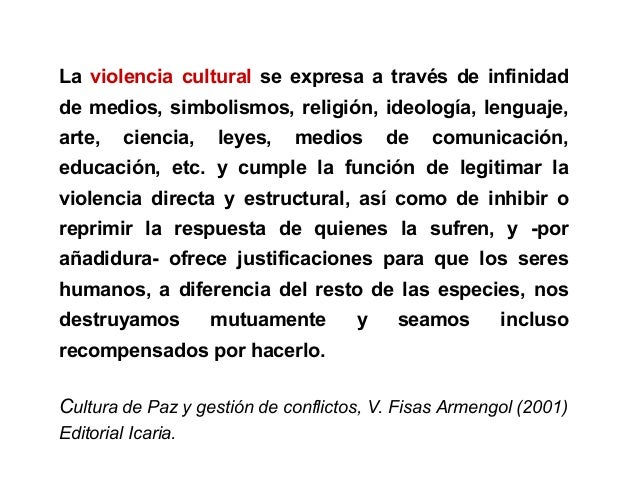 La violencia cultural se expresa a través de infinidad de medios, simbolismos, religión, ideología, lenguaje, arte, ciencia, leyes, medios de comunicación, educación, etc. y cumple la función de legitimar la violencia directa y estructural, así como de inhibir o reprimir la respuesta de quienes la sufren, y -por añadidura- ofrece justificaciones para que los seres humanos, a diferencia del resto de las especies, nos destruyamos mutuamente y seamos incluso recompensados por hacerlo.

Cultura de Paz y gestión de conflictos, V. Fisas Armengol (2001) Editorial Icaria.